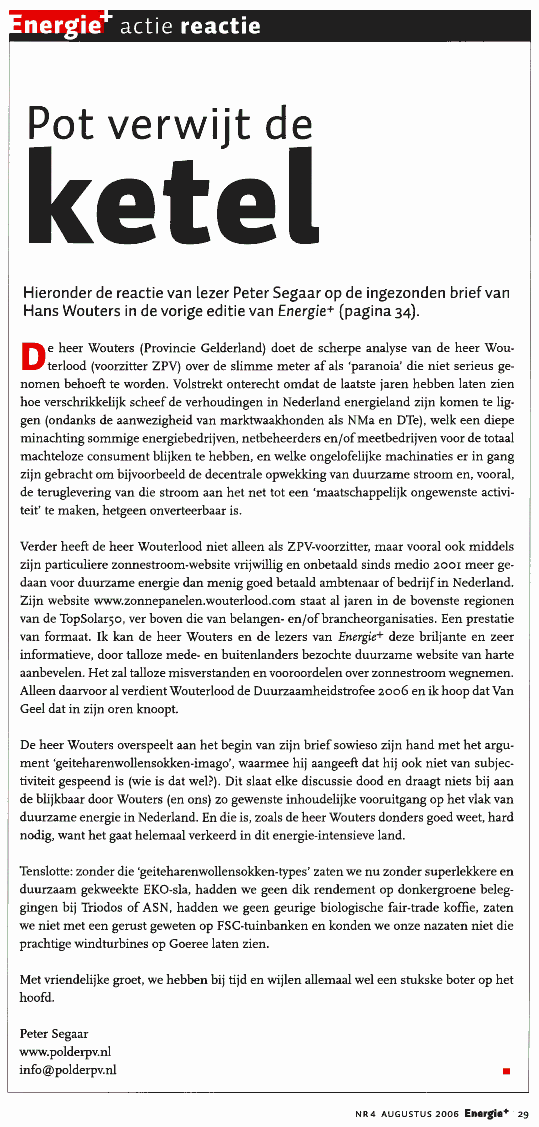 Energie+ actie reactie

Pot verwijt de ketel

Hieronder de reactie van lezer Peter Segaar op de ingezonden brief van Hans Wouters in de vorige editie van Energie+ (pagina 34).

De heer Wouters (Provincie Gelderland) doet de scherpe analyse van de heer Wouterlood (voorzitter ZPV) over de slimme meter af als 'paranoia' die niet serieus genomen behoeft te worden. Volstrekt onterecht omdat de laatste jaren hebben laten zien hoe verschrikkelijk scheef de verhoudingen in Nederland energieland zijn komen te liggen (ondanks de aanwezigheid van marktwaakhonden als NMa en DTe), welk een diepe minachting sommige energiebedrijven, netbeheerders en/of meetbedrijven voor de totaal machteloze consument blijken te hebben, en welke ongelofelijke machinaties er in gang zijn gebracht om bijvoorbeeld de decentrale opwekking van duurzame stroom en, vooral, de teruglevering van die stroom aan het net tot een 'maatschappelijk ongewenste activiteit' te maken, hetgeen onverteerbaar is.

Verder heeft de heer Wouterlood niet alleen als ZPV-voorzitter, maar vooral ook middels zijn particuliere zonnestroom-website vrijwillig en onbetaald sinds medio 2001 meer gedaan voor duurzame energie dan menig goed betaald ambtenaar of bedrijf in Nederland. Zijn website www.zonnepanelen.wouterlood.com staat al jaren in de bovenste regionen van de TopSolar50, ver boven die van belangen- en/of brancheorganisaties. Een prestatie van formaat. Ik kan de heer Wouters en de lezers van Energie+ deze briljante en zeer informatieve, door talloze mede- en buitenlanders bezochte duurzame website van harte aanbevelen. Het zal talloze misverstanden en vooroordelen over zonnestroom wegnemen. Alleen daarvoor al verdient Wouterlood de Duurzaamheidstrofee 2006 en ik hoop dat Van Geel dat in zijn oren knoopt.

De heer Wouters overspeelt aan het begin van zijn brief sowieso zijn hand met het argument 'geiteharenwollensokken-imago', waarmee hij aangeeft dat hij ook niet van subjectiviteit gespeend is (wie is dat wel?). Dit slaat elke discussie dood en draagt niets bij aan de blijkbaar door Wouters (en ons) zo gewenste inhoudelijke vooruitgang op het vlak van duurzame energie in Nederland. En die is, zoals de heer Wouters donders goed weet, hard nodig, want het gaat helemaal verkeerd in dit energie-intensieve land.

Tenslotte: zonder die 'geiteharenwollensokken-types' zaten we nu zonder superlekkere en duurzaam gekweekte EKO-sla, hadden we geen dik rendement op donkergroene beleggingen bij Triodos of ASN, hadden we geen geurige biologische fair-trade koffie, zaten we niet met een gerust geweten op FSC-tuinbanken en konden we onze nazaten niet die prachtige windturbines op Goeree laten zien.

Met vriendelijke groet, we hebben bij tijd en wijlen allemaal wel een stukske boter op het hoofd.

Peter Segaar
www.polderpv.nl
info@polderpv.nl

NR 4 AUGUSTUS 2006 Energie+ 29